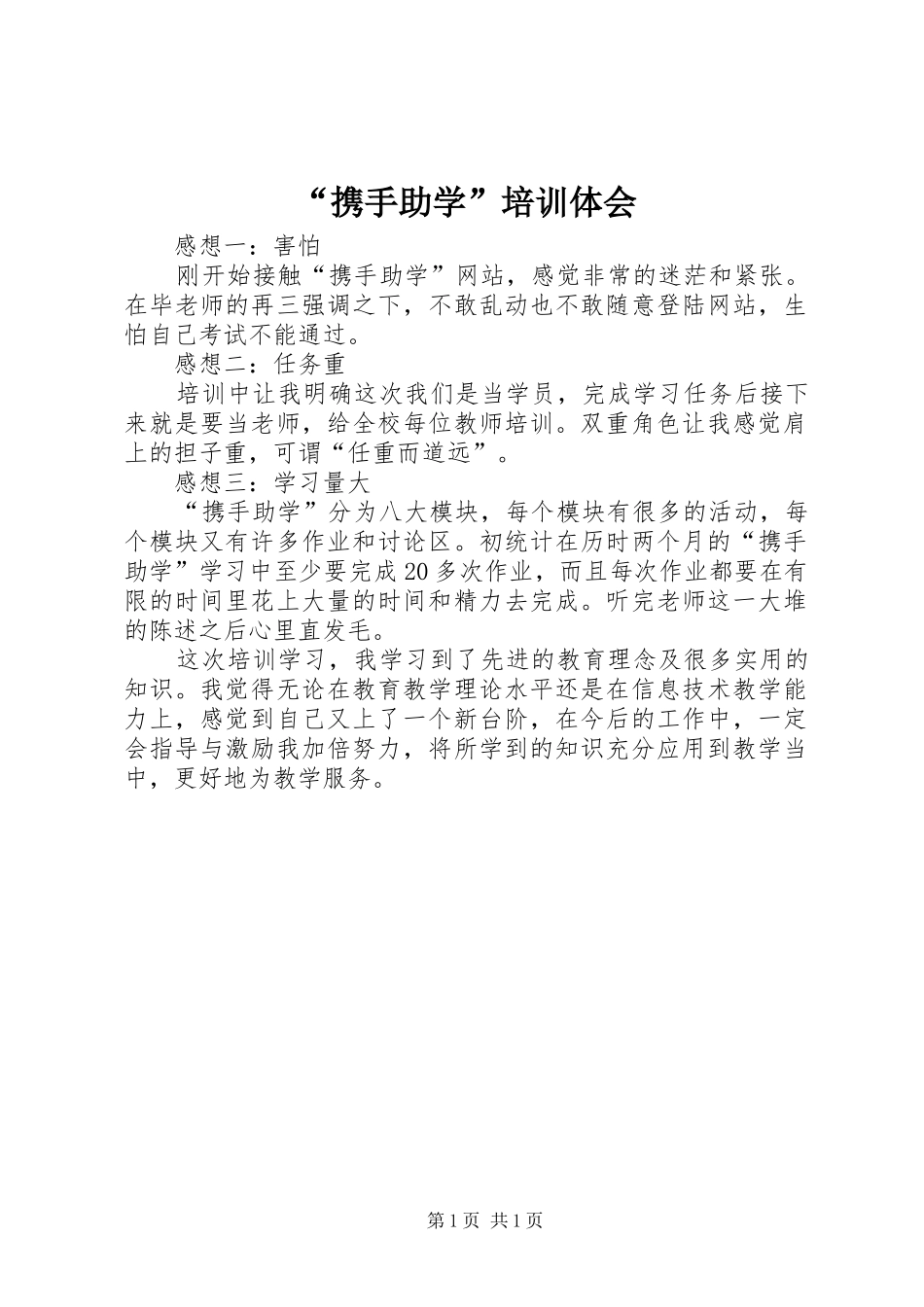 “携手助学”培训体会

感想一：害怕

刚开始接触“携手助学”网站，感觉非常的迷茫和紧张。在毕老师的再三强调之下，不敢乱动也不敢随意登陆网站，生怕自己考试不能通过。

感想二：任务重

培训中让我明确这次我们是当学员，完成学习任务后接下来就是要当老师，给全校每位教师培训。双重角色让我感觉肩上的担子重，可谓“任重而道远”。

感想三：学习量大

“携手助学”分为八大模块，每个模块有很多的活动，每个模块又有许多作业和讨论区。初统计在历时两个月的“携手助学”学习中至少要完成20多次作业，而且每次作业都要在有限的时间里花上大量的时间和精力去完成。听完老师这一大堆的陈述之后心里直发毛。

这次培训学习，我学习到了先进的教育理念及很多实用的知识。我觉得无论在教育教学理论水平还是在信息技术教学能力上，感觉到自己又上了一个新台阶，在今后的工作中，一定会指导与激励我加倍努力，将所学到的知识充分应用到教学当中，更好地为教学服务。

第1页 共1页